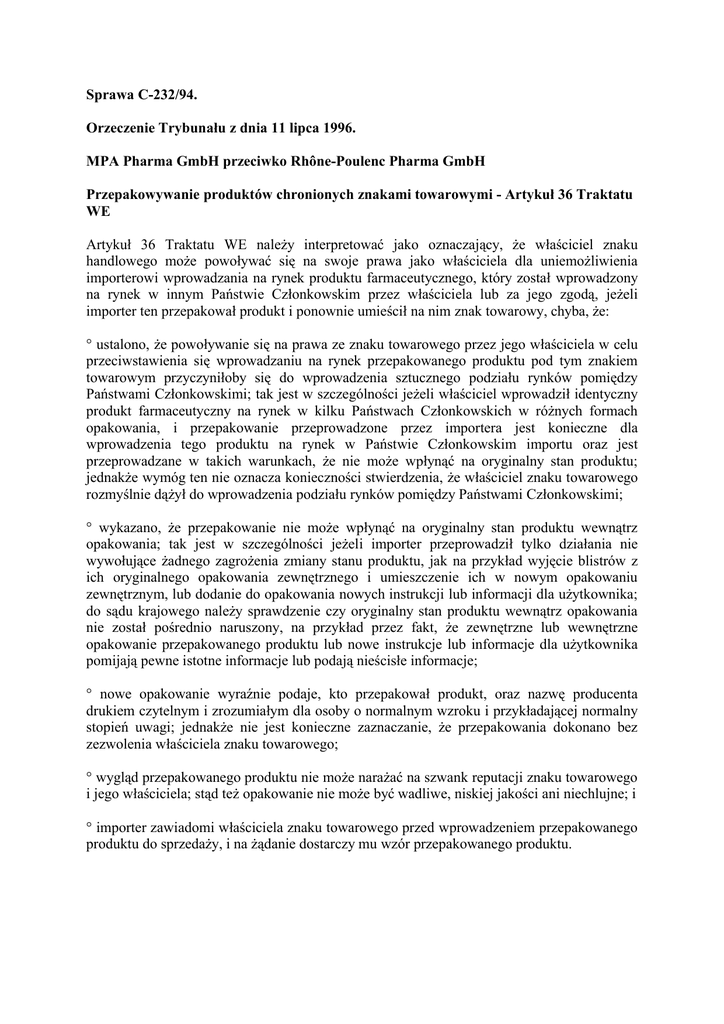 **Sprawa C-232/94.**

**Orzeczenie Trybunału z dnia 11 lipca 1996.**

**MPA Pharma GmbH przeciwko Rhône-Poulenc Pharma GmbH**

**Przepakowywanie produktów chronionych znakami towarowymi - Artykuł 36 Traktatu WE**

Artykuł 36 Traktatu WE należy interpretować jako oznaczający, że właściciel znaku handlowego może powoływać się na swoje prawa jako właściciela dla uniemożliwienia importerowi wprowadzania na rynek produktu farmaceutycznego, który został wprowadzony na rynek w innym Państwie Członkowskim przez właściciela lub za jego zgodą, jeżeli importer ten przepakował produkt i ponownie umieścił na nim znak towarowy, chyba, że:

° ustalono, że powoływanie się na prawa ze znaku towarowego przez jego właściciela w celu przeciwstawienia się wprowadzaniu na rynek przepakowanego produktu pod tym znakiem towarowym przyczyniłoby się do wprowadzenia sztucznego podziału rynków pomiędzy Państwami Członkowskimi; tak jest w szczególności jeżeli właściciel wprowadził identyczny produkt farmaceutyczny na rynek w kilku Państwach Członkowskich w różnych formach opakowania, i przepakowanie przeprowadzone przez importera jest konieczne dla wprowadzenia tego produktu na rynek w Państwie Członkowskim importu oraz jest przeprowadzane w takich warunkach, że nie może wpłynąć na oryginalny stan produktu; jednakże wymóg ten nie oznacza konieczności stwierdzenia, że właściciel znaku towarowego rozmyślnie dążył do wprowadzenia podziału rynków pomiędzy Państwami Członkowskimi;

° wykazano, że przepakowanie nie może wpłynąć na oryginalny stan produktu wewnątrz opakowania; tak jest w szczególności jeżeli importer przeprowadził tylko działania nie wywołujące żadnego zagrożenia zmiany stanu produktu, jak na przykład wyjęcie blistrów z ich oryginalnego opakowania zewnętrznego i umieszczenie ich w nowym opakowaniu zewnętrznym, lub dodanie do opakowania nowych instrukcji lub informacji dla użytkownika; do sądu krajowego należy sprawdzenie czy oryginalny stan produktu wewnątrz opakowania nie został pośrednio naruszony, na przykład przez fakt, że zewnętrzne lub wewnętrzne opakowanie przepakowanego produktu lub nowe instrukcje lub informacje dla użytkownika pomijają pewne istotne informacje lub podają nieścisłe informacje;

° nowe opakowanie wyraźnie podaje, kto przepakował produkt, oraz nazwę producenta drukiem czytelnym i zrozumiałym dla osoby o normalnym wzroku i przykładającej normalny stopień uwagi; jednakże nie jest konieczne zaznaczanie, że przepakowania dokonano bez zezwolenia właściciela znaku towarowego;

° wygląd przepakowanego produktu nie może narażać na szwank reputacji znaku towarowego i jego właściciela; stąd też opakowanie nie może być wadliwe, niskiej jakości ani niechlujne; i

° importer zawiadomi właściciela znaku towarowego przed wprowadzeniem przepakowanego produktu do sprzedaży, i na żądanie dostarczy mu wzór przepakowanego produktu.